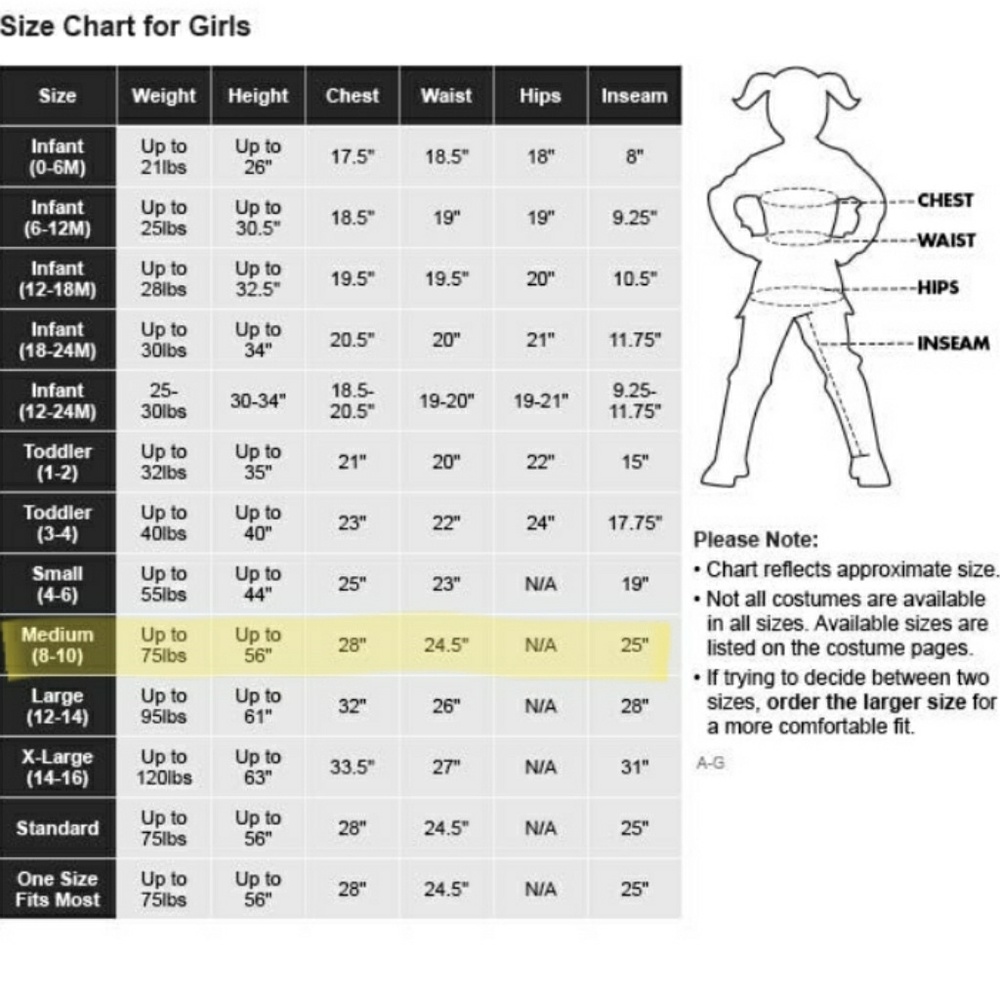 Size Chart for Girls

| Size | Weight | Height | Chest | Waist | Hips | Inseam |
|---|---|---|---|---|---|---|
| Infant (0-6M) | Up to 21lbs | Up to 26" | 17.5" | 18.5" | 18" | 8" |
| Infant (6-12M) | Up to 25lbs | Up to 30.5" | 18.5" | 19" | 19" | 9.25" |
| Infant (12-18M) | Up to 28lbs | Up to 32.5" | 19.5" | 19.5" | 20" | 10.5" |
| Infant (18-24M) | Up to 30lbs | Up to 34" | 20.5" | 20" | 21" | 11.75" |
| Infant (12-24M) | 25-30lbs | 30-34" | 18.5-20.5" | 19-20" | 19-21" | 9.25-11.75" |
| Toddler (1-2) | Up to 32lbs | Up to 35" | 21" | 20" | 22" | 15" |
| Toddler (3-4) | Up to 40lbs | Up to 40" | 23" | 22" | 24" | 17.75" |
| Small (4-6) | Up to 55lbs | Up to 44" | 25" | 23" | N/A | 19" |
| Medium (8-10) | Up to 75lbs | Up to 56" | 28" | 24.5" | N/A | 25" |
| Large (12-14) | Up to 95lbs | Up to 61" | 32" | 26" | N/A | 28" |
| X-Large (14-16) | Up to 120lbs | Up to 63" | 33.5" | 27" | N/A | 31" |
| Standard | Up to 75lbs | Up to 56" | 28" | 24.5" | N/A | 25" |
| One Size Fits Most | Up to 75lbs | Up to 56" | 28" | 24.5" | N/A | 25" |

CHEST
WAIST
HIPS
INSEAM

Please Note:
• Chart reflects approximate size.
• Not all costumes are available in all sizes. Available sizes are listed on the costume pages.
• If trying to decide between two sizes, order the larger size for a more comfortable fit.

A-G